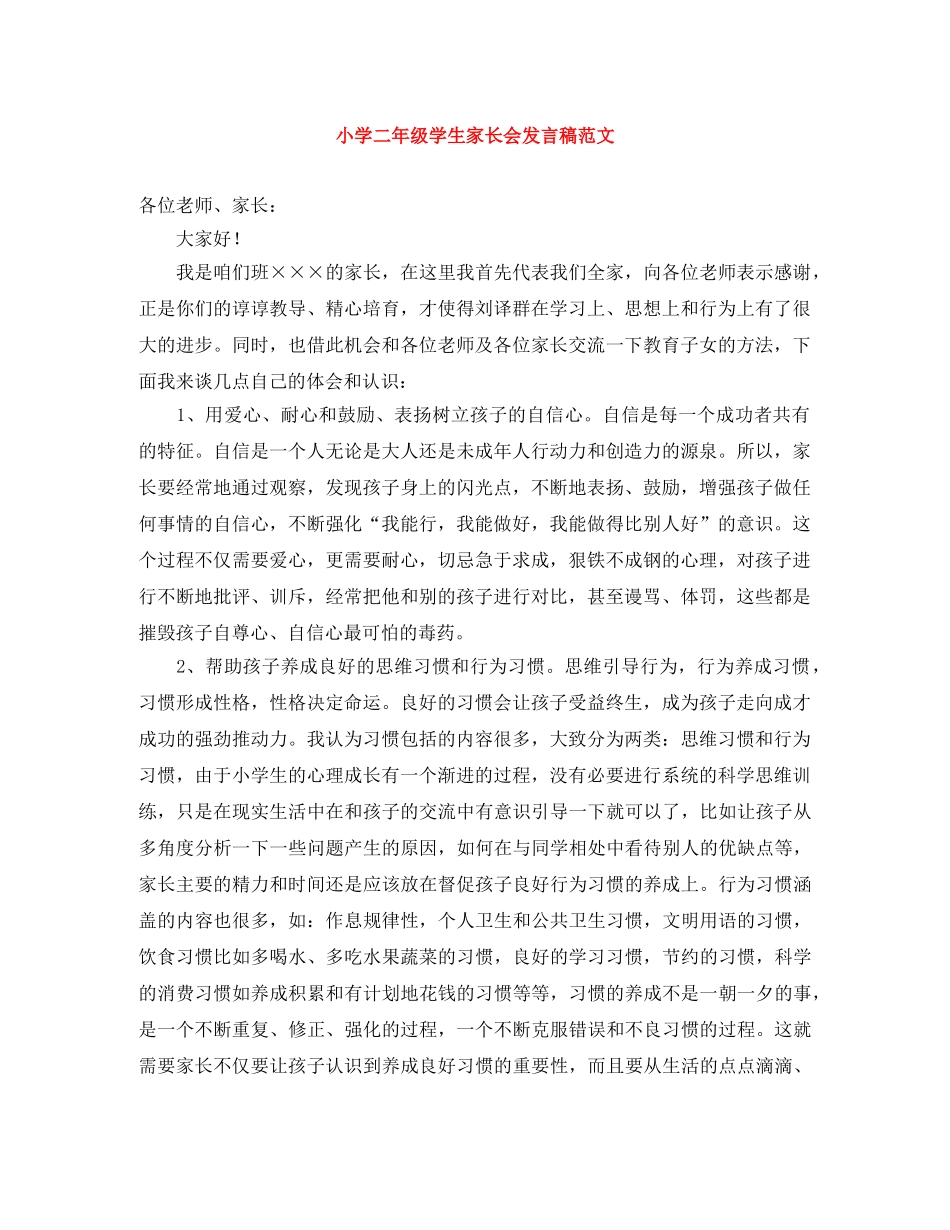 小学二年级学生家长会发言稿范文

各位老师、家长：

大家好！

我是咱们班×××的家长，在这里我首先代表我们全家，向各位老师表示感谢，正是你们的谆谆教导、精心培育，才使得刘译群在学习上、思想上和行为上有了很大的进步。同时，也借此机会和各位老师及各位家长交流一下教育子女的方法，下面我来谈几点自己的体会和认识：

1、用爱心、耐心和鼓励、表扬树立孩子的自信心。自信是每一个成功者共有的特征。自信是一个人无论是大人还是未成年人行动力和创造力的源泉。所以，家长要经常地通过观察，发现孩子身上的闪光点，不断地表扬、鼓励，增强孩子做任何事情的自信心，不断强化“我能行，我能做好，我能做得比别人好”的意识。这个过程不仅需要爱心，更需要耐心，切忌急于求成，狠铁不成钢的心理，对孩子进行不断地批评、训斥，经常把他和别的孩子进行对比，甚至谩骂、体罚，这些都是摧毁孩子自尊心、自信心最可怕的毒药。

2、帮助孩子养成良好的思维习惯和行为习惯。思维引导行为，行为养成习惯，习惯形成性格，性格决定命运。良好的习惯会让孩子受益终生，成为孩子走向成才成功的强劲推动力。我认为习惯包括的内容很多，大致分为两类：思维习惯和行为习惯，由于小学生的心理成长有一个渐进的过程，没有必要进行系统的科学思维训练，只是在现实生活中在和孩子的交流中有意识引导一下就可以了，比如让孩子从多角度分析一下一些问题产生的原因，如何在与同学相处中看待别人的优缺点等，家长主要的精力和时间还是应该放在督促孩子良好行为习惯的养成上。行为习惯涵盖的内容也很多，如：作息规律性，个人卫生和公共卫生习惯，文明用语的习惯，饮食习惯比如多喝水、多吃水果蔬菜的习惯，良好的学习习惯，节约的习惯，科学的消费习惯如养成积累和有计划地花钱的习惯等等，习惯的养成不是一朝一夕的事，是一个不断重复、修正、强化的过程，一个不断克服错误和不良习惯的过程。这就需要家长不仅要让孩子认识到养成良好习惯的重要性，而且要从生活的点点滴滴、